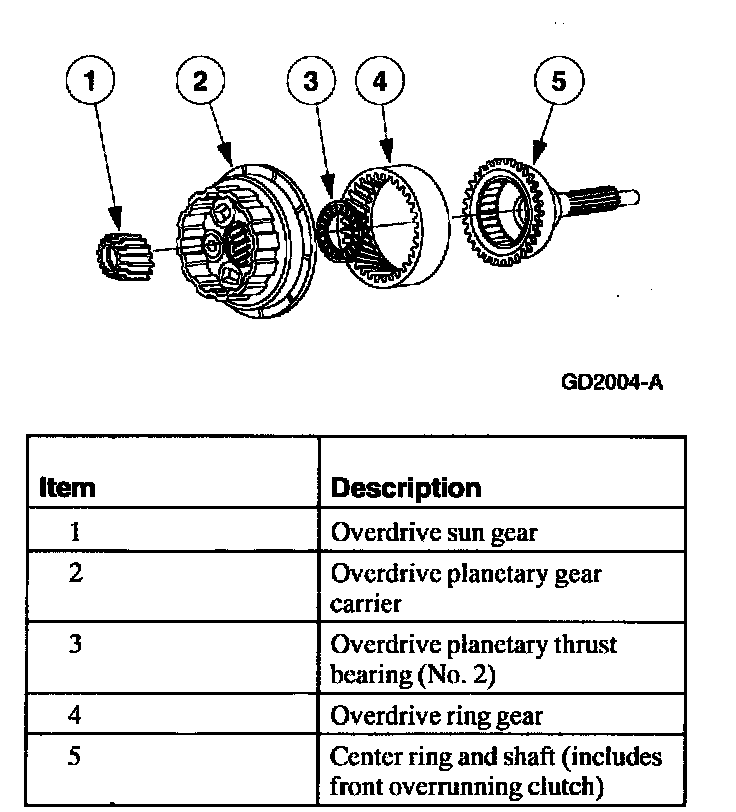 1 2 3 4 5

GD2004-A

| Item | Description |
|---|---|
| 1 | Overdrive sun gear |
| 2 | Overdrive planetary gear carrier |
| 3 | Overdrive planetary thrust bearing (No. 2) |
| 4 | Overdrive ring gear |
| 5 | Center ring and shaft (includes front overrunning clutch) |